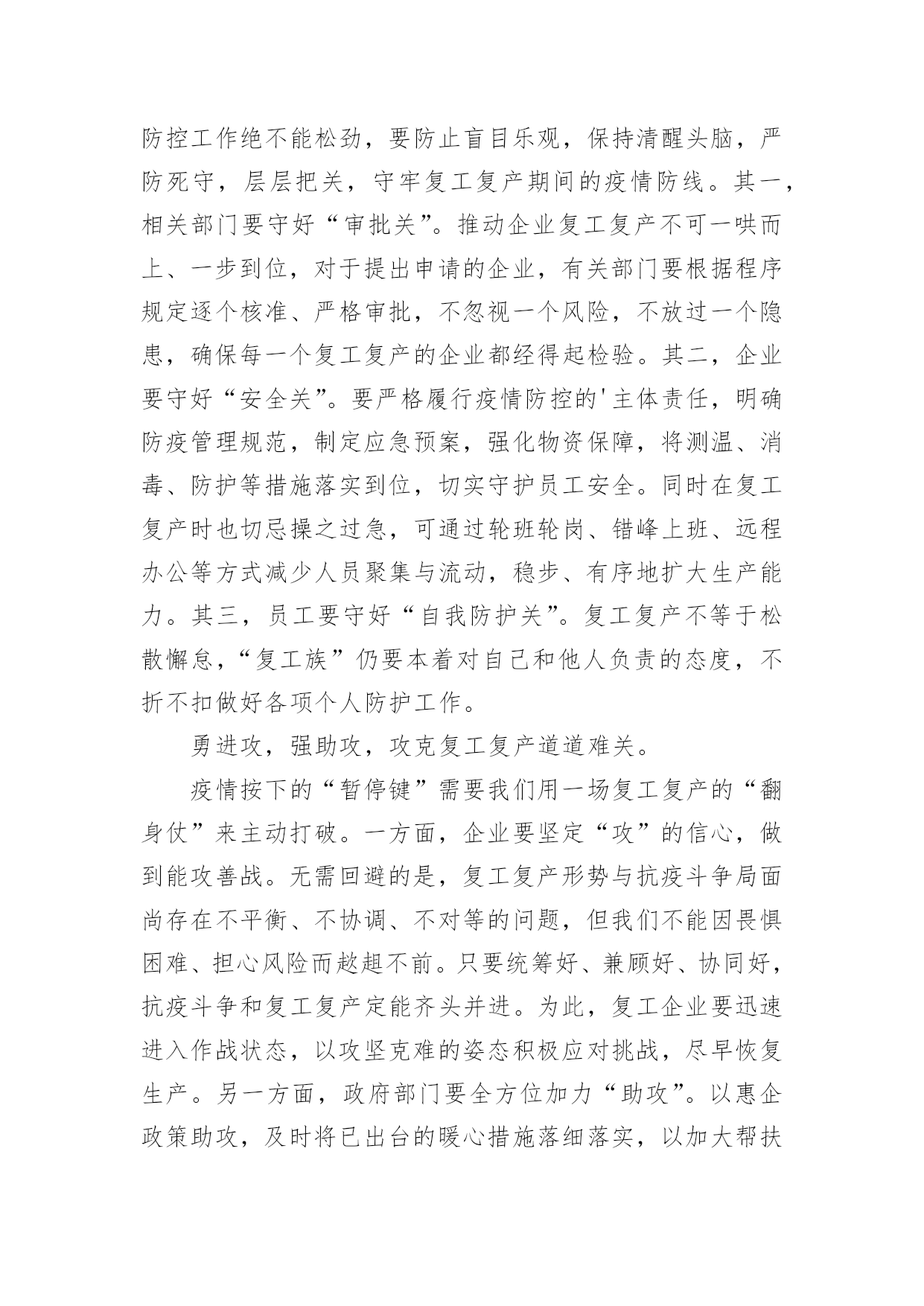 防控工作绝不能松劲，要防止盲目乐观，保持清醒头脑，严防死守，层层把关，守牢复工复产期间的疫情防线。其一，相关部门要守好“审批关”。推动企业复工复产不可一哄而上、一步到位，对于提出申请的企业，有关部门要根据程序规定逐个核准、严格审批，不忽视一个风险，不放过一个隐患，确保每一个复工复产的企业都经得起检验。其二，企业要守好“安全关”。要严格履行疫情防控的'主体责任，明确防疫管理规范，制定应急预案，强化物资保障，将测温、消毒、防护等措施落实到位，切实守护员工安全。同时在复工复产时也切忌操之过急，可通过轮班轮岗、错峰上班、远程办公等方式减少人员聚集与流动，稳步、有序地扩大生产能力。其三，员工要守好“自我防护关”。复工复产不等于松散懈怠，“复工族”仍要本着对自己和他人负责的态度，不折不扣做好各项个人防护工作。

勇进攻，强助攻，攻克复工复产道道难关。

疫情按下的“暂停键”需要我们用一场复工复产的“翻身仗”来主动打破。一方面，企业要坚定“攻”的信心，做到能攻善战。无需回避的是，复工复产形势与抗疫斗争局面尚存在不平衡、不协调、不对等的问题，但我们不能因畏惧困难、担心风险而趑趄不前。只要统筹好、兼顾好、协同好，抗疫斗争和复工复产定能齐头并进。为此，复工企业要迅速进入作战状态，以攻坚克难的姿态积极应对挑战，尽早恢复生产。另一方面，政府部门要全方位加力“助攻”。以惠企政策助攻，及时将已出台的暖心措施落细落实，以加大帮扶